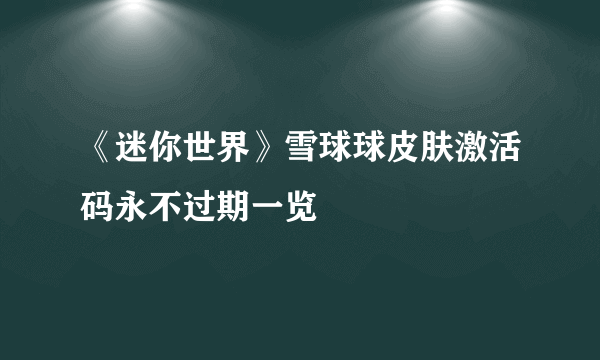 《迷你世界》雪球球皮肤激活码永不过期一览